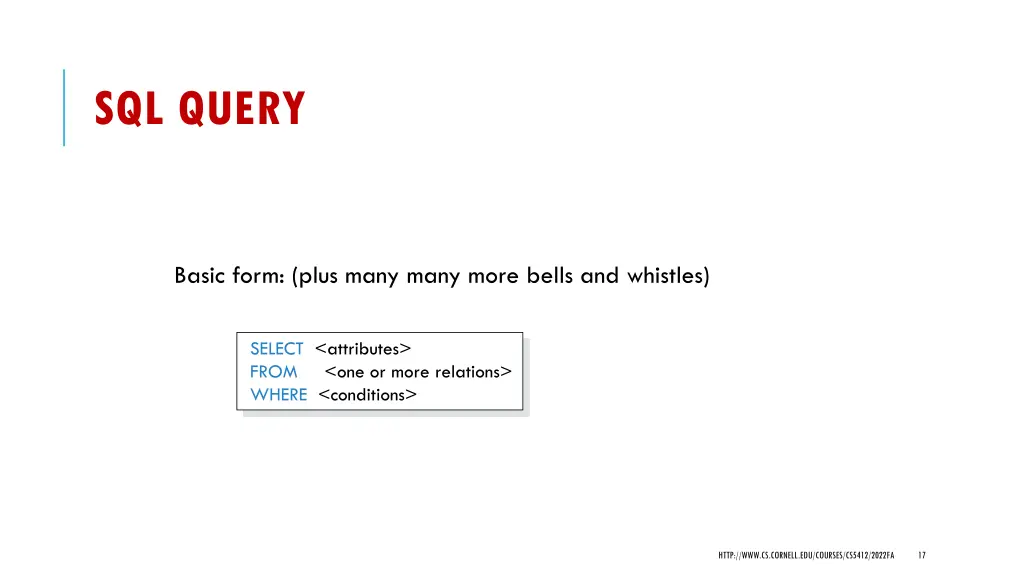 SQL QUERY

Basic form: (plus many many more bells and whistles)

SELECT <attributes>
FROM <one or more relations>
WHERE <conditions>

HTTP://WWW.CS.CORNELL.EDU/COURSES/CS5412/2022FA 17